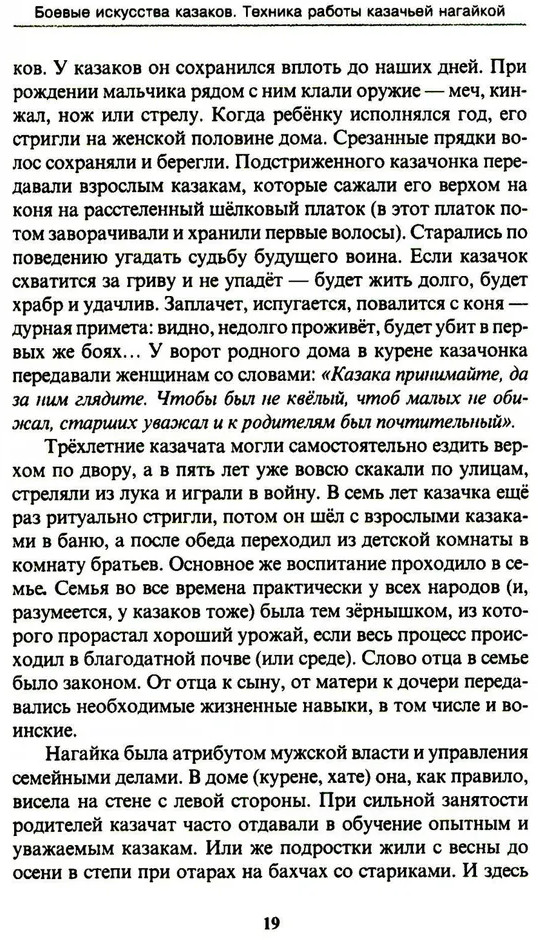 Боевые искусства казаков. Техника работы казачьей нагайкой

ков. У казаков он сохранился вплоть до наших дней. При рождении мальчика рядом с ним клали оружие — меч, кинжал, нож или стрелу. Когда ребёнку исполнялся год, его стригли на женской половине дома. Срезанные прядки волос сохраняли и берегли. Подстриженного казачонка передавали взрослым казакам, которые сажали его верхом на коня на расстеленный шёлковый платок (в этот платок потом заворачивали и хранили первые волосы). Старались по поведению угадать судьбу будущего воина. Если казачок схватится за гриву и не упадёт — будет жить долго, будет храбр и удачлив. Заплачет, испугается, повалится с коня — дурная примета: видно, недолго проживёт, будет убит в первых же боях… У ворот родного дома в курене казачонка передавали женщинам со словами: «Казака принимайте, да за ним глядите. Чтобы был не квёлый, чтоб малых не обижал, старших уважал и к родителям был почтительный».

Трёхлетние казачата могли самостоятельно ездить верхом по двору, а в пять лет уже вовсю скакали по улицам, стреляли из лука и играли в войну. В семь лет казачка ещё раз ритуально стригли, потом он шёл с взрослыми казаками в баню, а после обеда переходил из детской комнаты в комнату братьев. Основное же воспитание проходило в семье. Семья во все времена практически у всех народов (и, разумеется, у казаков тоже) была тем зёрнышком, из которого прорастал хороший урожай, если весь процесс происходил в благодатной почве (или среде). Слово отца в семье было законом. От отца к сыну, от матери к дочери передавались необходимые жизненные навыки, в том числе и воинские.

Нагайка была атрибутом мужской власти и управления семейными делами. В доме (курене, хате) она, как правило, висела на стене с левой стороны. При сильной занятости родителей казачат часто отдавали в обучение опытным и уважаемым казакам. Или же подростки жили с весны до осени в степи при отарах на бахчах со стариками. И здесь

19